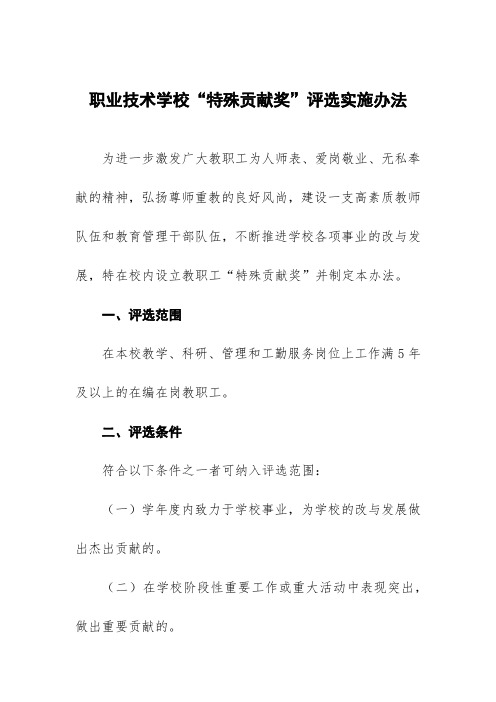 职业技术学校“特殊贡献奖”评选实施办法

为进一步激发广大教职工为人师表、爱岗敬业、无私奉献的精神，弘扬尊师重教的良好风尚，建设一支高素质教师队伍和教育管理干部队伍，不断推进学校各项事业的改与发展，特在校内设立教职工“特殊贡献奖”并制定本办法。

一、评选范围

在本校教学、科研、管理和工勤服务岗位上工作满5年及以上的在编在岗教职工。

二、评选条件

符合以下条件之一者可纳入评选范围：

（一）学年度内致力于学校事业，为学校的改与发展做出杰出贡献的。

（二）在学校阶段性重要工作或重大活动中表现突出，做出重要贡献的。